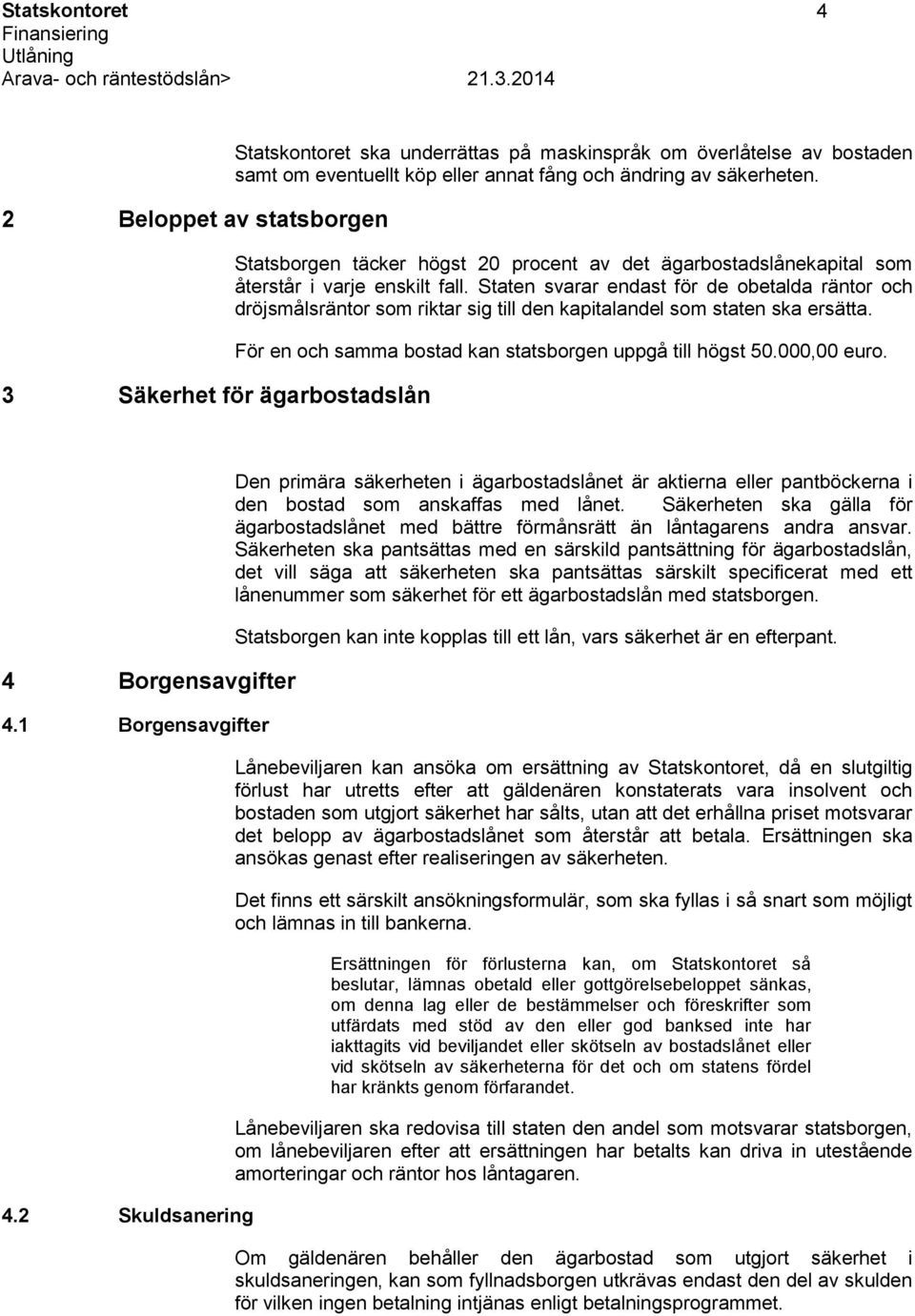 Statskontoret 4
Finansiering
Utlåning
Arava- och räntestödslån> 21.3.2014

Statskontoret ska underrättas på maskinspråk om överlåtelse av bostaden samt om eventuellt köp eller annat fång och ändring av säkerheten.

2 Beloppet av statsborgen

Statsborgen täcker högst 20 procent av det ägarbostadslånekapital som återstår i varje enskilt fall. Staten svarar endast för de obetalda räntor och dröjsmålsräntor som riktar sig till den kapitalandel som staten ska ersätta.

För en och samma bostad kan statsborgen uppgå till högst 50.000,00 euro.

3 Säkerhet för ägarbostadslån

Den primära säkerheten i ägarbostadslånet är aktierna eller pantböckerna i den bostad som anskaffas med lånet. Säkerheten ska gälla för ägarbostadslånet med bättre förmånsrätt än låntagarens andra ansvar. Säkerheten ska pantsättas med en särskild pantsättning för ägarbostadslån, det vill säga att säkerheten ska pantsättas särskilt specificerat med ett lånenummer som säkerhet för ett ägarbostadslån med statsborgen.

Statsborgen kan inte kopplas till ett lån, vars säkerhet är en efterpant.

4 Borgensavgifter

4.1 Borgensavgifter

Lånebeviljaren kan ansöka om ersättning av Statskontoret, då en slutgiltig förlust har utretts efter att gäldenären konstaterats vara insolvent och bostaden som utgjort säkerhet har sålts, utan att det erhållna priset motsvarar det belopp av ägarbostadslånet som återstår att betala. Ersättningen ska ansökas genast efter realiseringen av säkerheten.

Det finns ett särskilt ansökningsformulär, som ska fyllas i så snart som möjligt och lämnas in till bankerna.

Ersättningen för förlusterna kan, om Statskontoret så beslutar, lämnas obetald eller gottgörelsebeloppet sänkas, om denna lag eller de bestämmelser och föreskrifter som utfärdats med stöd av den eller god banksed inte har iakttagits vid beviljandet eller skötseln av bostadslånet eller vid skötseln av säkerheterna för det och om statens fördel har kränkts genom förfarandet.

Lånebeviljaren ska redovisa till staten den andel som motsvarar statsborgen, om lånebeviljaren efter att ersättningen har betalts kan driva in utestående amorteringar och räntor hos låntagaren.

4.2 Skuldsanering

Om gäldenären behåller den ägarbostad som utgjort säkerhet i skuldsaneringen, kan som fyllnadsborgen utkrävas endast den del av skulden för vilken ingen betalning intjänas enligt betalningsprogrammet.